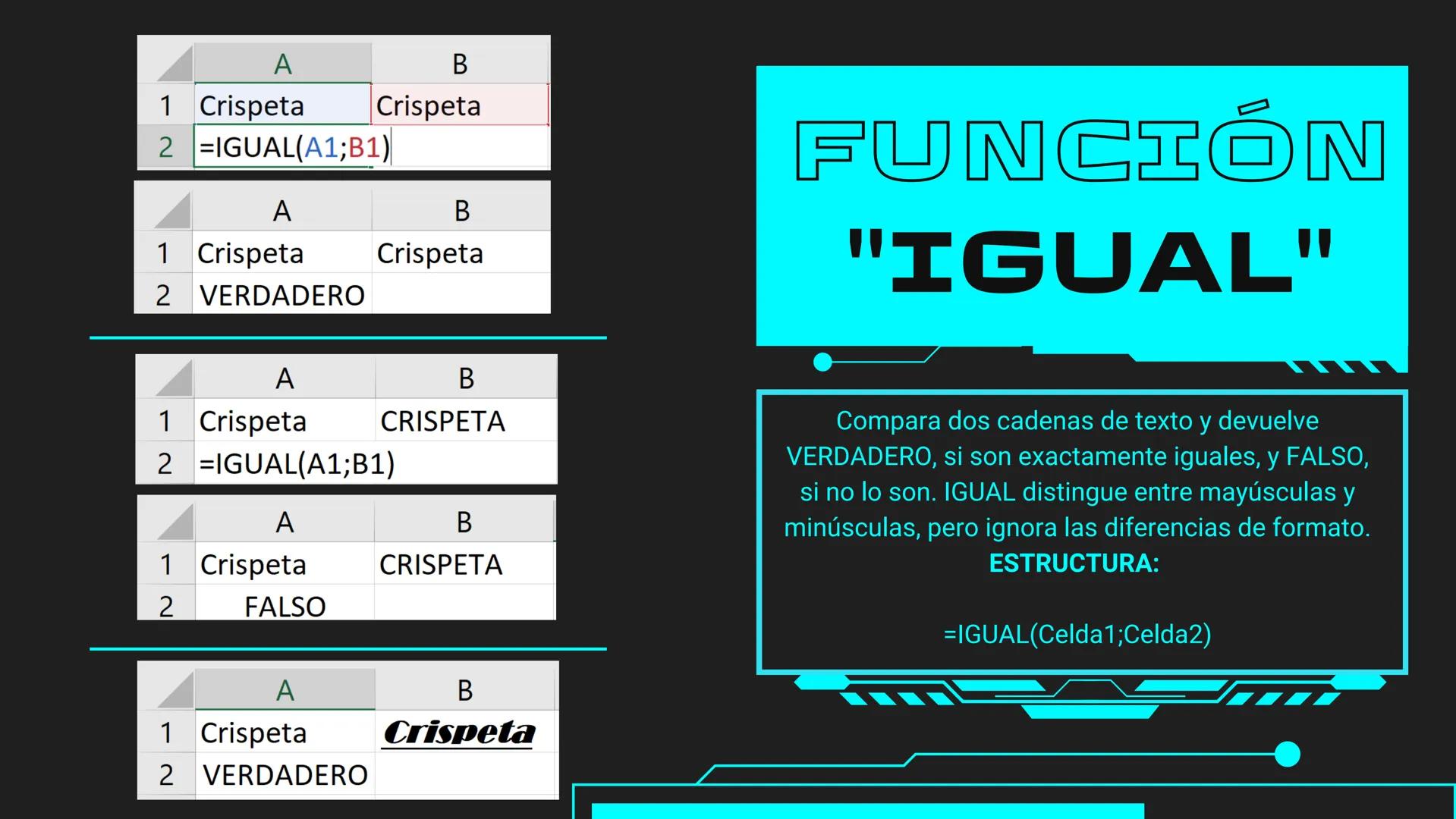 | | A | B |
|---|---|---|
| 1 | Crispeta | Crispeta |
| 2 | =IGUAL(A1;B1) | |

| | A | B |
|---|---|---|
| 1 | Crispeta | Crispeta |
| 2 | VERDADERO | |

| | A | B |
|---|---|---|
| 1 | Crispeta | CRISPETA |
| 2 | =IGUAL(A1;B1) | |

| | A | B |
|---|---|---|
| 1 | Crispeta | CRISPETA |
| 2 | FALSO | |

| | A | B |
|---|---|---|
| 1 | Crispeta | Crispeta |
| 2 | VERDADERO | |

FUNCIÓN "IGUAL"

Compara dos cadenas de texto y devuelve VERDADERO, si son exactamente iguales, y FALSO, si no lo son. IGUAL distingue entre mayúsculas y minúsculas, pero ignora las diferencias de formato.
ESTRUCTURA:

=IGUAL(Celda1;Celda2)